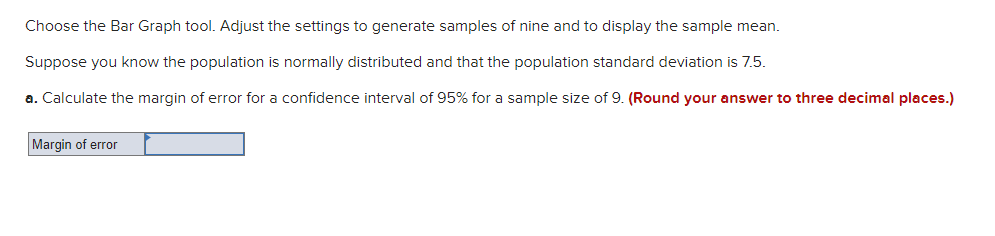 Choose the Bar Graph tool. Adjust the settings to generate samples of nine and to display the sample mean.

Suppose you know the population is normally distributed and that the population standard deviation is 7.5.

a. Calculate the margin of error for a confidence interval of 95% for a sample size of 9. (Round your answer to three decimal places.)

| Margin of error | |
|---|---|